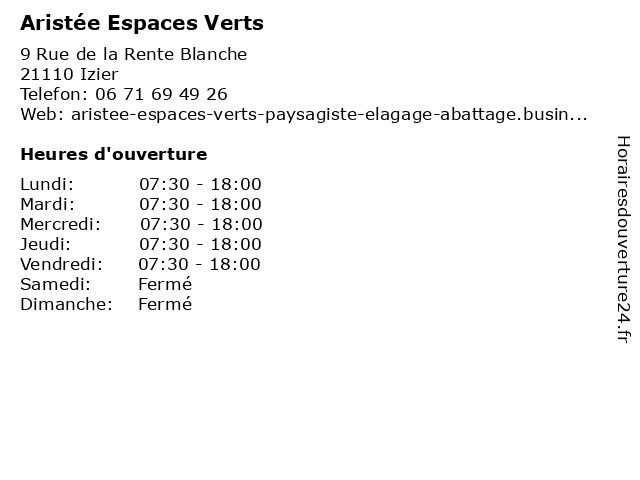 Aristée Espaces Verts

9 Rue de la Rente Blanche
21110 Izier
Telefon: 06 71 69 49 26
Web: aristee-espaces-verts-paysagiste-elagage-abattage.busin...

Heures d'ouverture

Lundi: 07:30 - 18:00
Mardi: 07:30 - 18:00
Mercredi: 07:30 - 18:00
Jeudi: 07:30 - 18:00
Vendredi: 07:30 - 18:00
Samedi: Fermé
Dimanche: Fermé

Horairesdouverture24.fr